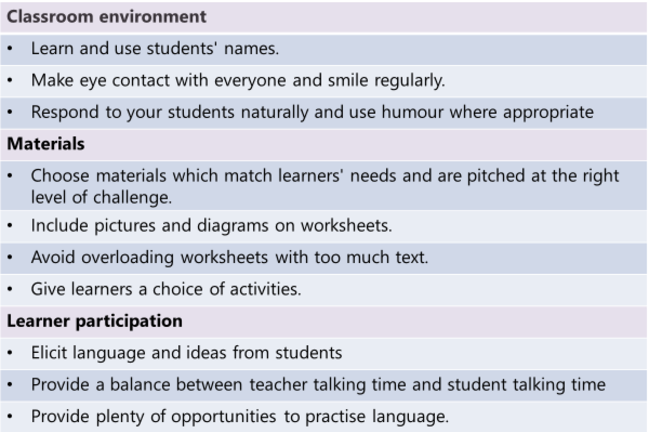 Classroom environment

• Learn and use students' names.
• Make eye contact with everyone and smile regularly.
• Respond to your students naturally and use humour where appropriate

Materials

• Choose materials which match learners' needs and are pitched at the right level of challenge.
• Include pictures and diagrams on worksheets.
• Avoid overloading worksheets with too much text.
• Give learners a choice of activities.

Learner participation

• Elicit language and ideas from students
• Provide a balance between teacher talking time and student talking time
• Provide plenty of opportunities to practise language.